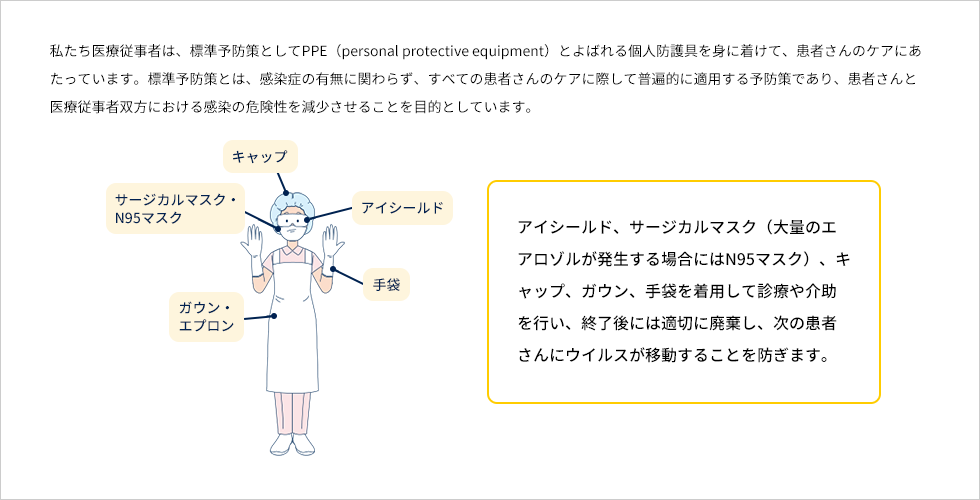 私たち医療従事者は、標準予防策としてPPE（personal protective equipment）とよばれる個人防護具を身に着けて、患者さんのケアにあたっています。標準予防策とは、感染症の有無に関わらず、すべての患者さんのケアに際して普遍的に適用する予防策であり、患者さんと医療従事者双方における感染の危険性を減少させることを目的としています。

キャップ

サージカルマスク・N95マスク

アイシールド

手袋

ガウン・エプロン

アイシールド、サージカルマスク（大量のエアロゾルが発生する場合にはN95マスク）、キャップ、ガウン、手袋を着用して診療や介助を行い、終了後には適切に廃棄し、次の患者さんにウイルスが移動することを防ぎます。